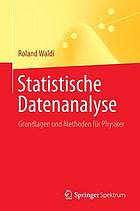 Roland Waldi

Statistische Datenanalyse

Grundlagen und Methoden für Physiker

Springer Spektrum